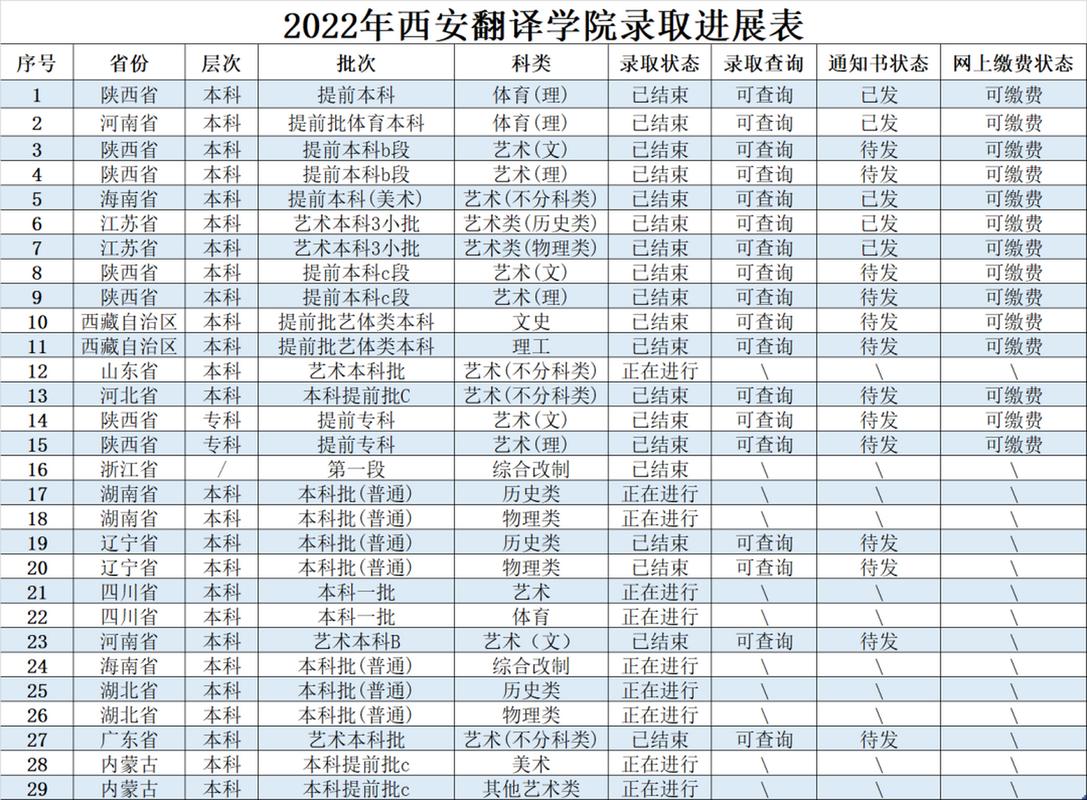 2022年西安翻译学院录取进展表

| 序号 | 省份 | 层次 | 批次 | 科类 | 录取状态 | 录取查询 | 通知书状态 | 网上缴费状态 |
|---|---|---|---|---|---|---|---|---|
| 1 | 陕西省 | 本科 | 提前本科 | 体育(理) | 已结束 | 可查询 | 已发 | 可缴费 |
| 2 | 河南省 | 本科 | 提前批体育本科 | 体育(理) | 已结束 | 可查询 | 已发 | 可缴费 |
| 3 | 陕西省 | 本科 | 提前本科b段 | 艺术(文) | 已结束 | 可查询 | 待发 | 可缴费 |
| 4 | 陕西省 | 本科 | 提前本科b段 | 艺术(理) | 已结束 | 可查询 | 待发 | 可缴费 |
| 5 | 海南省 | 本科 | 提前本科(美术) | 艺术(不分科类) | 已结束 | 可查询 | 已发 | 可缴费 |
| 6 | 江苏省 | 本科 | 艺术本科3小批 | 艺术类(历史类) | 已结束 | 可查询 | 已发 | 可缴费 |
| 7 | 江苏省 | 本科 | 艺术本科3小批 | 艺术类(物理类) | 已结束 | 可查询 | 已发 | 可缴费 |
| 8 | 陕西省 | 本科 | 提前本科c段 | 艺术(文) | 已结束 | 可查询 | 待发 | 可缴费 |
| 9 | 陕西省 | 本科 | 提前本科c段 | 艺术(理) | 已结束 | 可查询 | 待发 | 可缴费 |
| 10 | 西藏自治区 | 本科 | 提前批艺体类本科 | 文史 | 已结束 | 可查询 | 待发 | 可缴费 |
| 11 | 西藏自治区 | 本科 | 提前批艺体类本科 | 理工 | 已结束 | 可查询 | 待发 | 可缴费 |
| 12 | 山东省 | 本科 | 艺术本科批 | 艺术(不分科类) | 正在进行 | \ | \ | \ |
| 13 | 河北省 | 本科 | 本科提前批C | 艺术(不分科类) | 已结束 | 可查询 | 待发 | 可缴费 |
| 14 | 陕西省 | 专科 | 提前专科 | 艺术(文) | 已结束 | 可查询 | 待发 | 可缴费 |
| 15 | 陕西省 | 专科 | 提前专科 | 艺术(理) | 已结束 | 可查询 | 待发 | 可缴费 |
| 16 | 浙江省 | / | 第一段 | 综合改制 | 已结束 | \ | \ | \ |
| 17 | 湖南省 | 本科 | 本科批(普通) | 历史类 | 正在进行 | \ | \ | \ |
| 18 | 湖南省 | 本科 | 本科批(普通) | 物理类 | 正在进行 | \ | \ | \ |
| 19 | 辽宁省 | 本科 | 本科批(普通) | 历史类 | 已结束 | 可查询 | 待发 | \ |
| 20 | 辽宁省 | 本科 | 本科批(普通) | 物理类 | 已结束 | 可查询 | 待发 | \ |
| 21 | 四川省 | 本科 | 本科一批 | 艺术 | 正在进行 | \ | \ | \ |
| 22 | 四川省 | 本科 | 本科一批 | 体育 | 正在进行 | \ | \ | \ |
| 23 | 河南省 | 本科 | 艺术本科B | 艺术(文) | 已结束 | 可查询 | 待发 | \ |
| 24 | 海南省 | 本科 | 本科批(普通) | 综合改制 | 正在进行 | \ | \ | \ |
| 25 | 湖北省 | 本科 | 本科批(普通) | 历史类 | 正在进行 | \ | \ | \ |
| 26 | 湖北省 | 本科 | 本科批(普通) | 物理类 | 正在进行 | \ | \ | \ |
| 27 | 广东省 | 本科 | 艺术本科批 | 艺术(不分科类) | 已结束 | 可查询 | 待发 | \ |
| 28 | 内蒙古 | 本科 | 本科提前批c | 美术 | 正在进行 | \ | \ | \ |
| 29 | 内蒙古 | 本科 | 本科提前批c | 其他艺术类 | 正在进行 | \ | \ | \ |